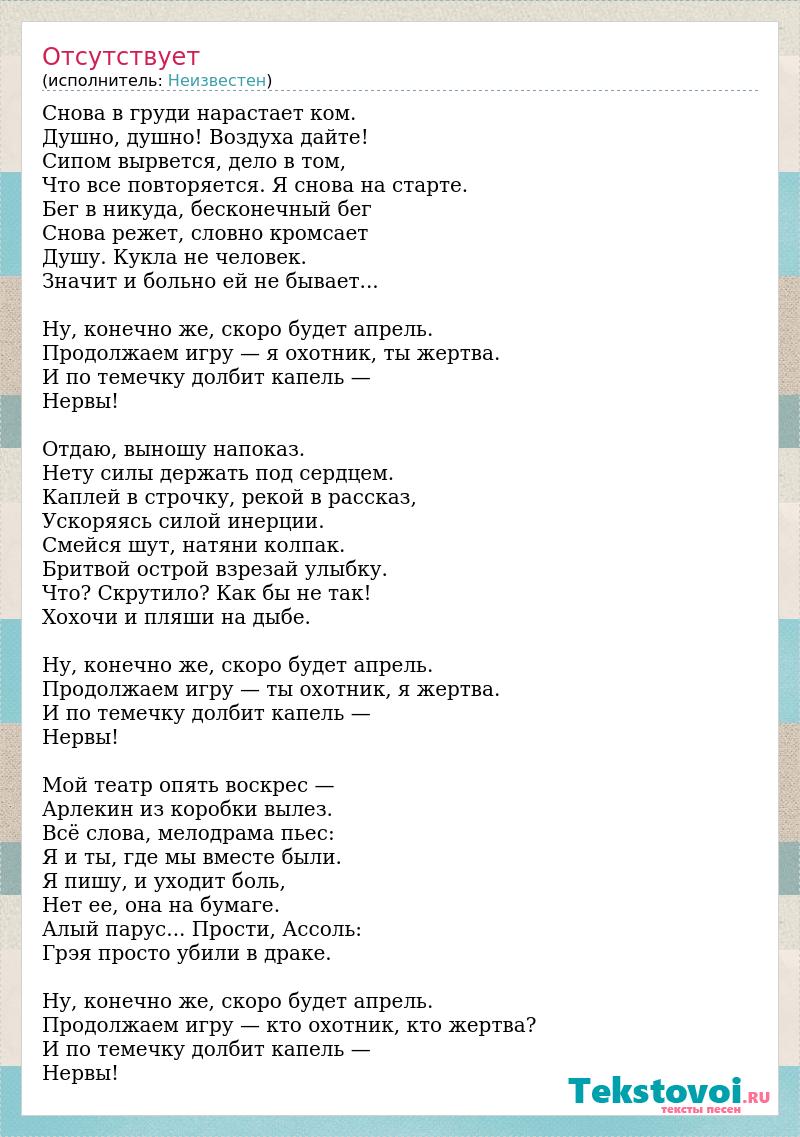 Отсутствует
(исполнитель: Неизвестен)

Снова в груди нарастает ком.
Душно, душно! Воздуха дайте!
Сипом вырвется, дело в том,
Что все повторяется. Я снова на старте.
Бег в никуда, бесконечный бег
Снова режет, словно кромсает
Душу. Кукла не человек.
Значит и больно ей не бывает...

Ну, конечно же, скоро будет апрель.
Продолжаем игру — я охотник, ты жертва.
И по темечку долбит капель —
Нервы!

Отдаю, выношу напоказ.
Нету силы держать под сердцем.
Каплей в строчку, рекой в рассказ,
Ускоряясь силой инерции.
Смейся шут, натяни колпак.
Бритвой острой взрезай улыбку.
Что? Скрутило? Как бы не так!
Хохочи и пляши на дыбе.

Ну, конечно же, скоро будет апрель.
Продолжаем игру — ты охотник, я жертва.
И по темечку долбит капель —
Нервы!

Мой театр опять воскрес —
Арлекин из коробки вылез.
Всё слова, мелодрама пьес:
Я и ты, где мы вместе были.
Я пишу, и уходит боль,
Нет ее, она на бумаге.
Алый парус... Прости, Ассоль:
Грэя просто убили в драке.

Ну, конечно же, скоро будет апрель.
Продолжаем игру — кто охотник, кто жертва?
И по темечку долбит капель —
Нервы!

Tekstovoi.RU
тексты песен